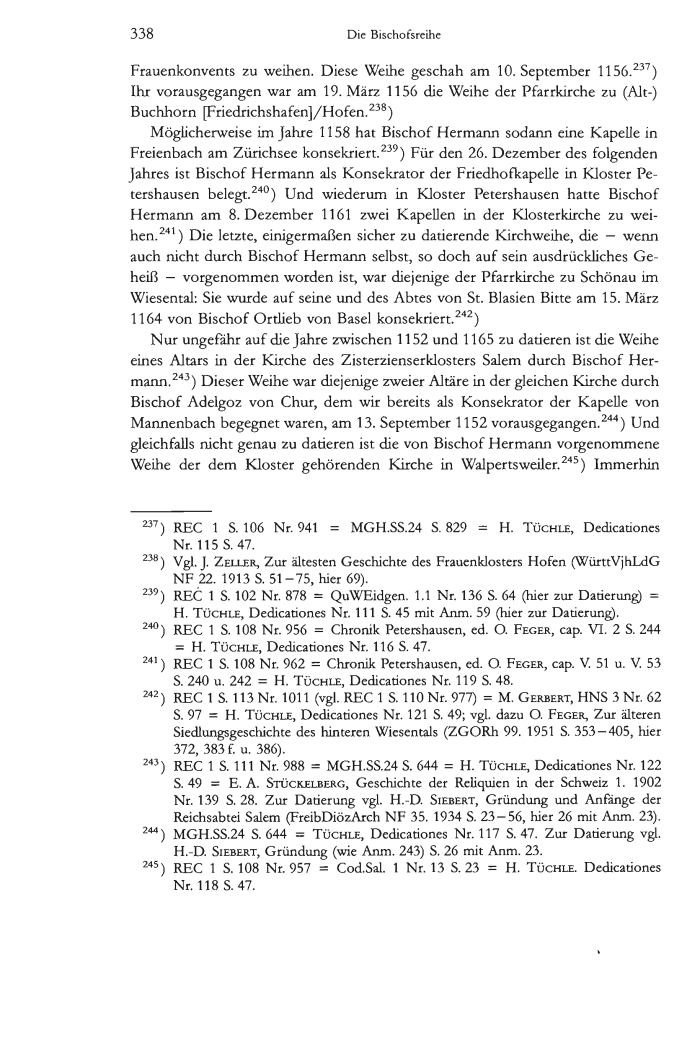 338 Die Bischofsreihe

Frauenkonvents zu weihen. Diese Weihe geschah am 10. September 1156.$^{237}$) Ihr vorausgegangen war am 19. März 1156 die Weihe der Pfarrkirche zu (Alt-) Buchhorn [Friedrichshafen]/Hofen.$^{238}$)

Möglicherweise im Jahre 1158 hat Bischof Hermann sodann eine Kapelle in Freienbach am Zürichsee konsekriert.$^{239}$) Für den 26. Dezember des folgenden Jahres ist Bischof Hermann als Konsekrator der Friedhofkapelle in Kloster Petershausen belegt.$^{240}$) Und wiederum in Kloster Petershausen hatte Bischof Hermann am 8. Dezember 1161 zwei Kapellen in der Klosterkirche zu weihen.$^{241}$) Die letzte, einigermaßen sicher zu datierende Kirchweihe, die – wenn auch nicht durch Bischof Hermann selbst, so doch auf sein ausdrückliches Geheiß – vorgenommen worden ist, war diejenige der Pfarrkirche zu Schönau im Wiesental: Sie wurde auf seine und des Abtes von St. Blasien Bitte am 15. März 1164 von Bischof Ortlieb von Basel konsekriert.$^{242}$)

Nur ungefähr auf die Jahre zwischen 1152 und 1165 zu datieren ist die Weihe eines Altars in der Kirche des Zisterzienserklosters Salem durch Bischof Hermann.$^{243}$) Dieser Weihe war diejenige zweier Altäre in der gleichen Kirche durch Bischof Adelgoz von Chur, dem wir bereits als Konsekrator der Kapelle von Mannenbach begegnet waren, am 13. September 1152 vorausgegangen.$^{244}$) Und gleichfalls nicht genau zu datieren ist die von Bischof Hermann vorgenommene Weihe der dem Kloster gehörenden Kirche in Walpertsweiler.$^{245}$) Immerhin

$^{237}$) REC 1 S. 106 Nr. 941 = MGH.SS.24 S. 829 = H. Tüchle, Dedicationes Nr. 115 S. 47.
$^{238}$) Vgl. J. Zeller, Zur ältesten Geschichte des Frauenklosters Hofen (WürttVjhLdG NF 22. 1913 S. 51–75, hier 69).
$^{239}$) REC 1 S. 102 Nr. 878 = QuWEidgen. 1.1 Nr. 136 S. 64 (hier zur Datierung) = H. Tüchle, Dedicationes Nr. 111 S. 45 mit Anm. 59 (hier zur Datierung).
$^{240}$) REC 1 S. 108 Nr. 956 = Chronik Petershausen, ed. O. Feger, cap. VI. 2 S. 244 = H. Tüchle, Dedicationes Nr. 116 S. 47.
$^{241}$) REC 1 S. 108 Nr. 962 = Chronik Petershausen, ed. O. Feger, cap. V. 51 u. V. 53 S. 240 u. 242 = H. Tüchle, Dedicationes Nr. 119 S. 48.
$^{242}$) REC 1 S. 113 Nr. 1011 (vgl. REC 1 S. 110 Nr. 977) = M. Gerbert, HNS 3 Nr. 62 S. 97 = H. Tüchle, Dedicationes Nr. 121 S. 49; vgl. dazu O. Feger, Zur älteren Siedlungsgeschichte des hinteren Wiesentals (ZGORh 99. 1951 S. 353–405, hier 372, 383 f. u. 386).
$^{243}$) REC 1 S. 111 Nr. 988 = MGH.SS.24 S. 644 = H. Tüchle, Dedicationes Nr. 122 S. 49 = E. A. Stückelberg, Geschichte der Reliquien in der Schweiz 1. 1902 Nr. 139 S. 28. Zur Datierung vgl. H.-D. Siebert, Gründung und Anfänge der Reichsabtei Salem (FreibDiözArch NF 35. 1934 S. 23–56, hier 26 mit Anm. 23).
$^{244}$) MGH.SS.24 S. 644 = Tüchle, Dedicationes Nr. 117 S. 47. Zur Datierung vgl. H.-D. Siebert, Gründung (wie Anm. 243) S. 26 mit Anm. 23.
$^{245}$) REC 1 S. 108 Nr. 957 = Cod.Sal. 1 Nr. 13 S. 23 = H. Tüchle. Dedicationes Nr. 118 S. 47.